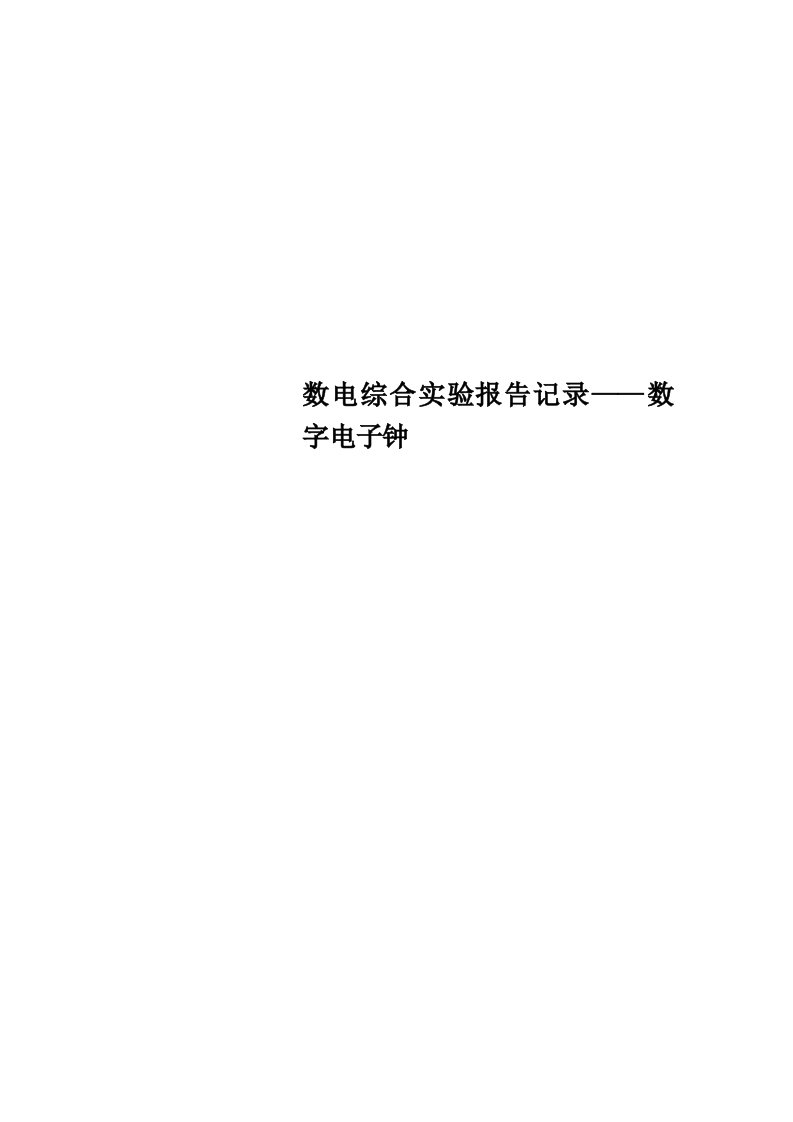 数电综合实验报告记录——数字电子钟